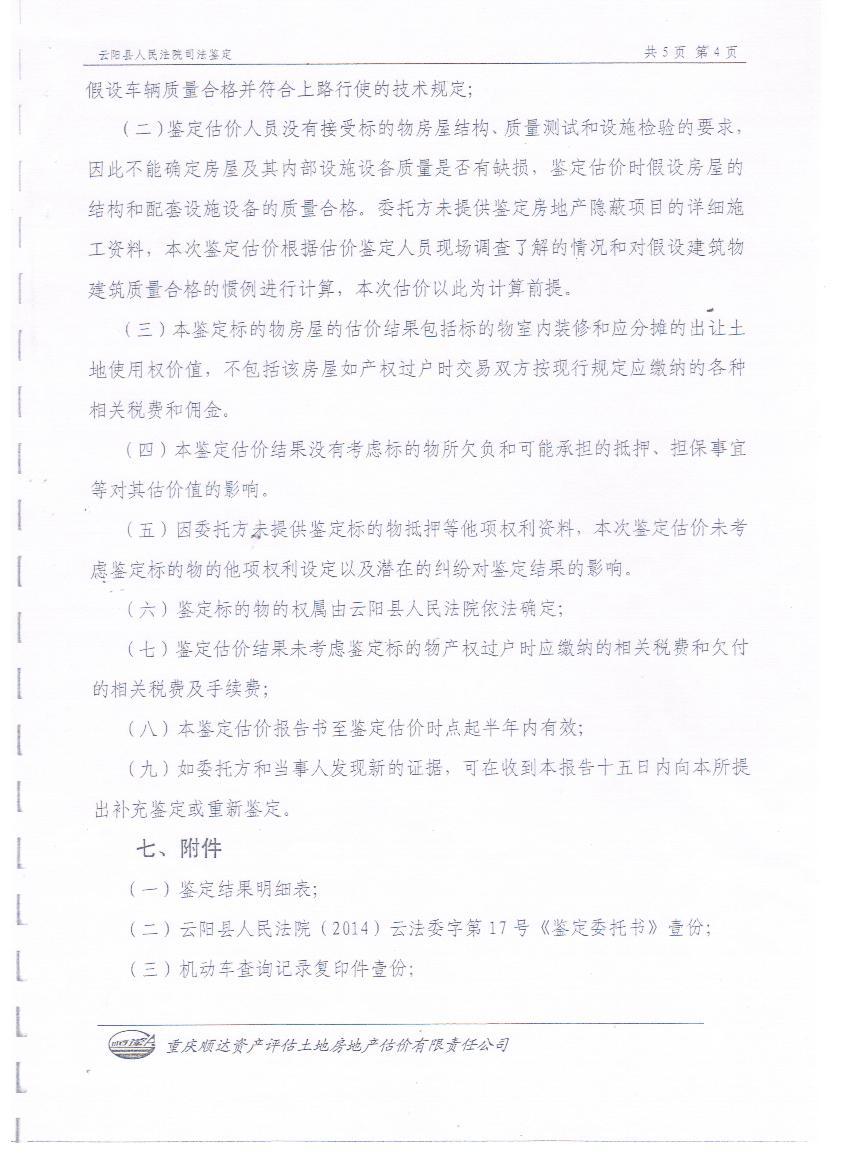 云阳县人民法院司法鉴定

共 5 页 第 4 页

假设车辆质量合格并符合上路行使的技术规定;

（二）鉴定估价人员没有接受标的物房屋结构、质量测试和设施检验的要求，因此不能确定房屋及其内部设施设备质量是否有缺损，鉴定估价时假设房屋的结构和配套设施设备的质量合格。委托方未提供鉴定房地产隐蔽项目的详细施工资料，本次鉴定估价根据估价鉴定人员现场调查了解的情况和对假设建筑物建筑质量合格的惯例进行计算，本次估价以此为计算前提。

（三）本鉴定标的物房屋的估价结果包括标的物室内装修和应分摊的出让土地使用权价值，不包括该房屋如产权过户时交易双方按现行规定应缴纳的各种相关税费和佣金。

（四）本鉴定估价结果没有考虑标的物所欠负和可能承担的抵押、担保事宜等对其估价值的影响。

（五）因委托方未提供鉴定标的物抵押等他项权利资料，本次鉴定估价未考虑鉴定标的物的他项权利设定以及潜在的纠纷对鉴定结果的影响。

（六）鉴定标的物的权属由云阳县人民法院依法确定;

（七）鉴定估价结果未考虑鉴定标的物产权过户时应缴纳的相关税费和欠付的相关税费及手续费;

（八）本鉴定估价报告书至鉴定估价时点起半年内有效;

（九）如委托方和当事人发现新的证据，可在收到本报告十五日内向本所提出补充鉴定或重新鉴定。

七、附件

（一）鉴定结果明细表;

（二）云阳县人民法院（2014）云法委字第 17 号《鉴定委托书》壹份;

（三）机动车查询记录复印件壹份;

重庆顺达资产评估土地房地产估价有限责任公司